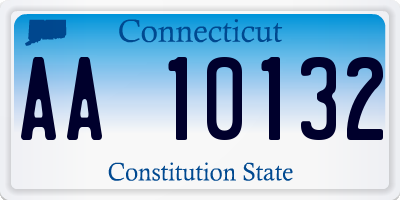 Connecticut

AA 10132

Constitution State